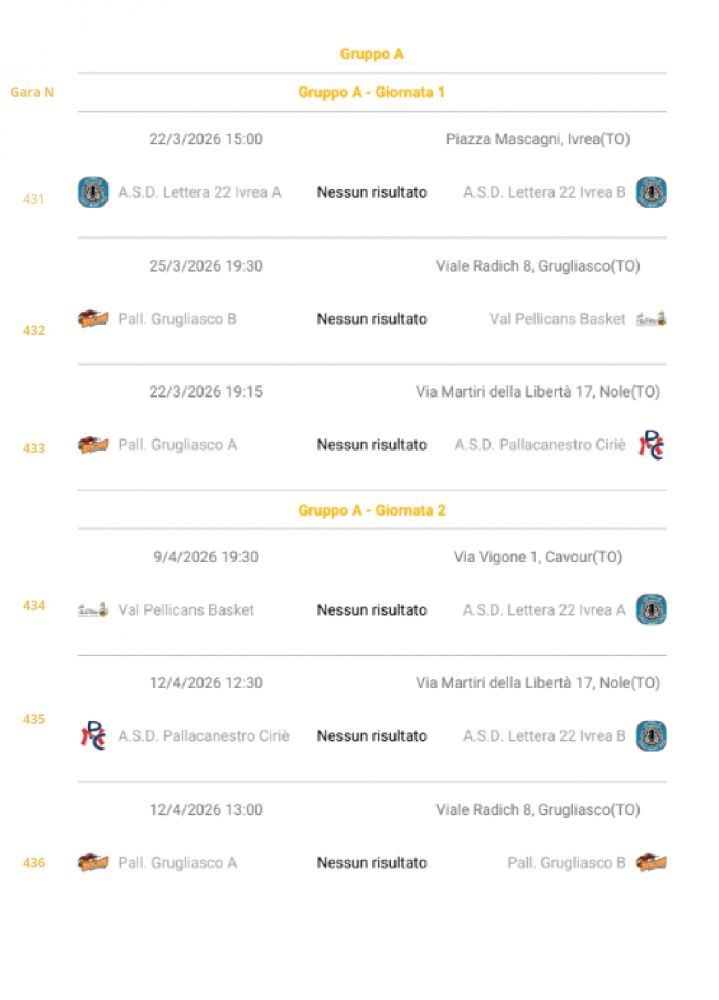 Gruppo A

Gara N

Gruppo A - Giornata 1

22/3/2026 15:00

Piazza Mascagni, Ivrea(TO)

431

A.S.D. Lettera 22 Ivrea A

Nessun risultato

A.S.D. Lettera 22 Ivrea B

25/3/2026 19:30

Viale Radich 8, Grugliasco(TO)

432

Pall. Grugliasco B

Nessun risultato

Val Pellicans Basket

22/3/2026 19:15

Via Martiri della Libertà 17, Nole(TO)

433

Pall. Grugliasco A

Nessun risultato

A.S.D. Pallacanestro Ciriè

Gruppo A - Giornata 2

9/4/2026 19:30

Via Vigone 1, Cavour(TO)

434

Val Pellicans Basket

Nessun risultato

A.S.D. Lettera 22 Ivrea A

12/4/2026 12:30

Via Martiri della Libertà 17, Nole(TO)

435

A.S.D. Pallacanestro Ciriè

Nessun risultato

A.S.D. Lettera 22 Ivrea B

12/4/2026 13:00

Viale Radich 8, Grugliasco(TO)

436

Pall. Grugliasco A

Nessun risultato

Pall. Grugliasco B